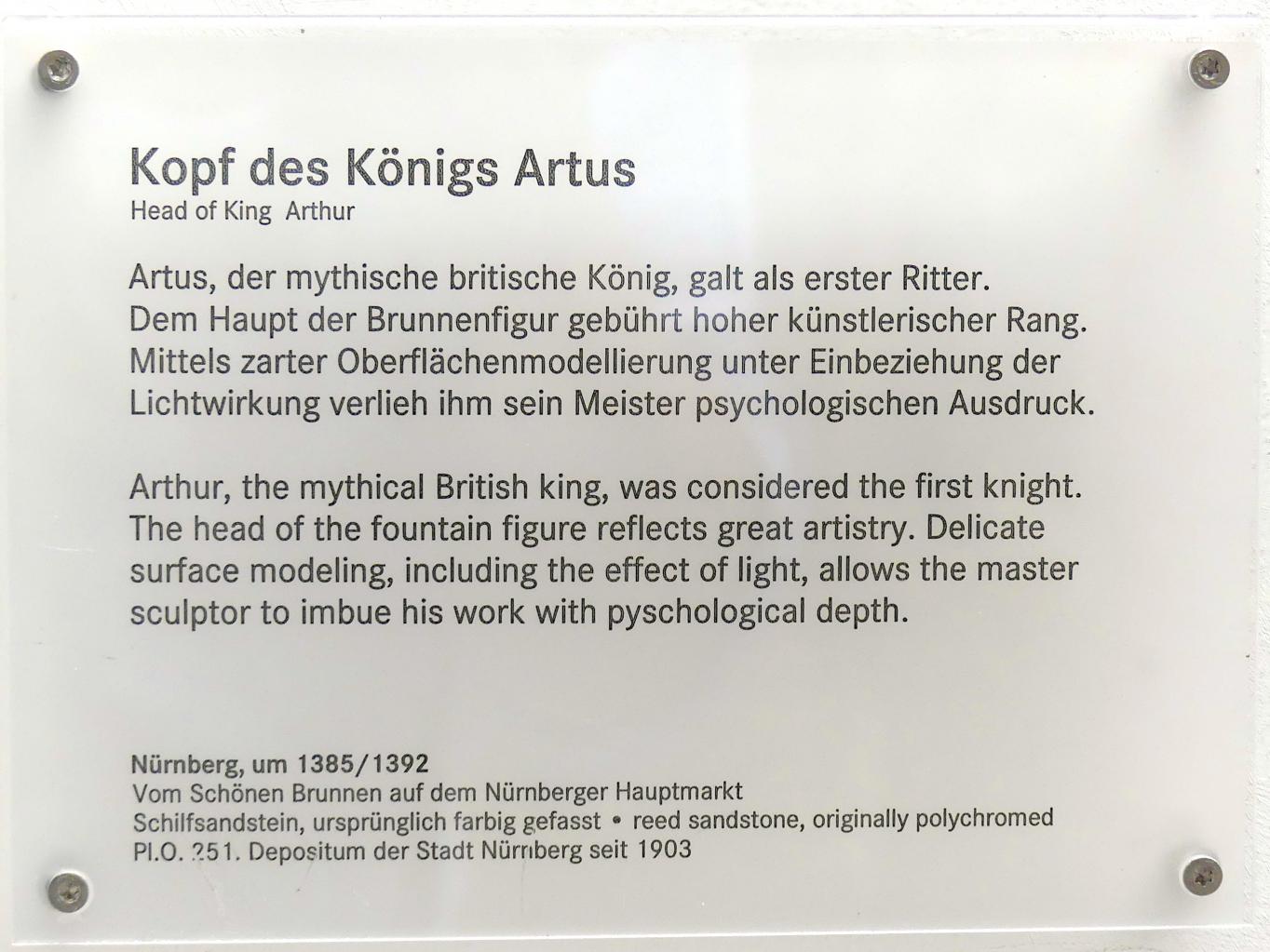 Kopf des Königs Artus
Head of King Arthur

Artus, der mythische britische König, galt als erster Ritter. Dem Haupt der Brunnenfigur gebührt hoher künstlerischer Rang. Mittels zarter Oberflächenmodellierung unter Einbeziehung der Lichtwirkung verlieh ihm sein Meister psychologischen Ausdruck.

Arthur, the mythical British king, was considered the first knight. The head of the fountain figure reflects great artistry. Delicate surface modeling, including the effect of light, allows the master sculptor to imbue his work with pyschological depth.

Nürnberg, um 1385/1392
Vom Schönen Brunnen auf dem Nürnberger Hauptmarkt
Schilfsandstein, ursprünglich farbig gefasst • reed sandstone, originally polychromed
Pl.O. 251. Depositum der Stadt Nürnberg seit 1903